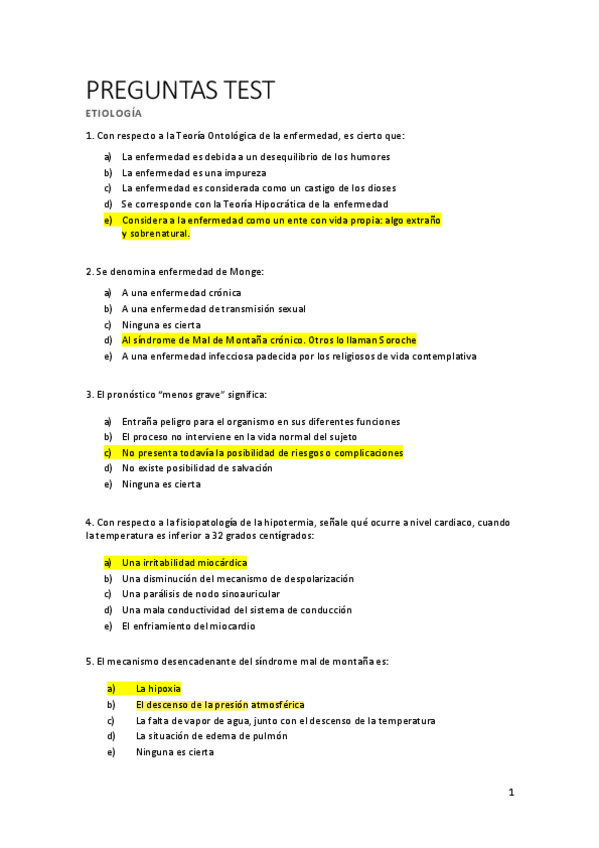 PREGUNTAS TEST

ETIOLOGÍA

1. Con respecto a la Teoría Ontológica de la enfermedad, es cierto que:

a) La enfermedad es debida a un desequilibrio de los humores
b) La enfermedad es una impureza
c) La enfermedad es considerada como un castigo de los dioses
d) Se corresponde con la Teoría Hipocrática de la enfermedad
e) Considera a la enfermedad como un ente con vida propia: algo extraño y sobrenatural.

2. Se denomina enfermedad de Monge:

a) A una enfermedad crónica
b) A una enfermedad de transmisión sexual
c) Ninguna es cierta
d) Al síndrome de Mal de Montaña crónico. Otros lo llaman Soroche
e) A una enfermedad infecciosa padecida por los religiosos de vida contemplativa

3. El pronóstico "menos grave" significa:

a) Entraña peligro para el organismo en sus diferentes funciones
b) El proceso no interviene en la vida normal del sujeto
c) No presenta todavía la posibilidad de riesgos o complicaciones
d) No existe posibilidad de salvación
e) Ninguna es cierta

4. Con respecto a la fisiopatología de la hipotermia, señale qué ocurre a nivel cardiaco, cuando la temperatura es inferior a 32 grados centígrados:

a) Una irritabilidad miocárdica
b) Una disminución del mecanismo de despolarización
c) Una parálisis de nodo sinoauricular
d) Una mala conductividad del sistema de conducción
e) El enfriamiento del miocardio

5. El mecanismo desencadenante del síndrome mal de montaña es:

a) La hipoxia
b) El descenso de la presión atmosférica
c) La falta de vapor de agua, junto con el descenso de la temperatura
d) La situación de edema de pulmón
e) Ninguna es cierta

1